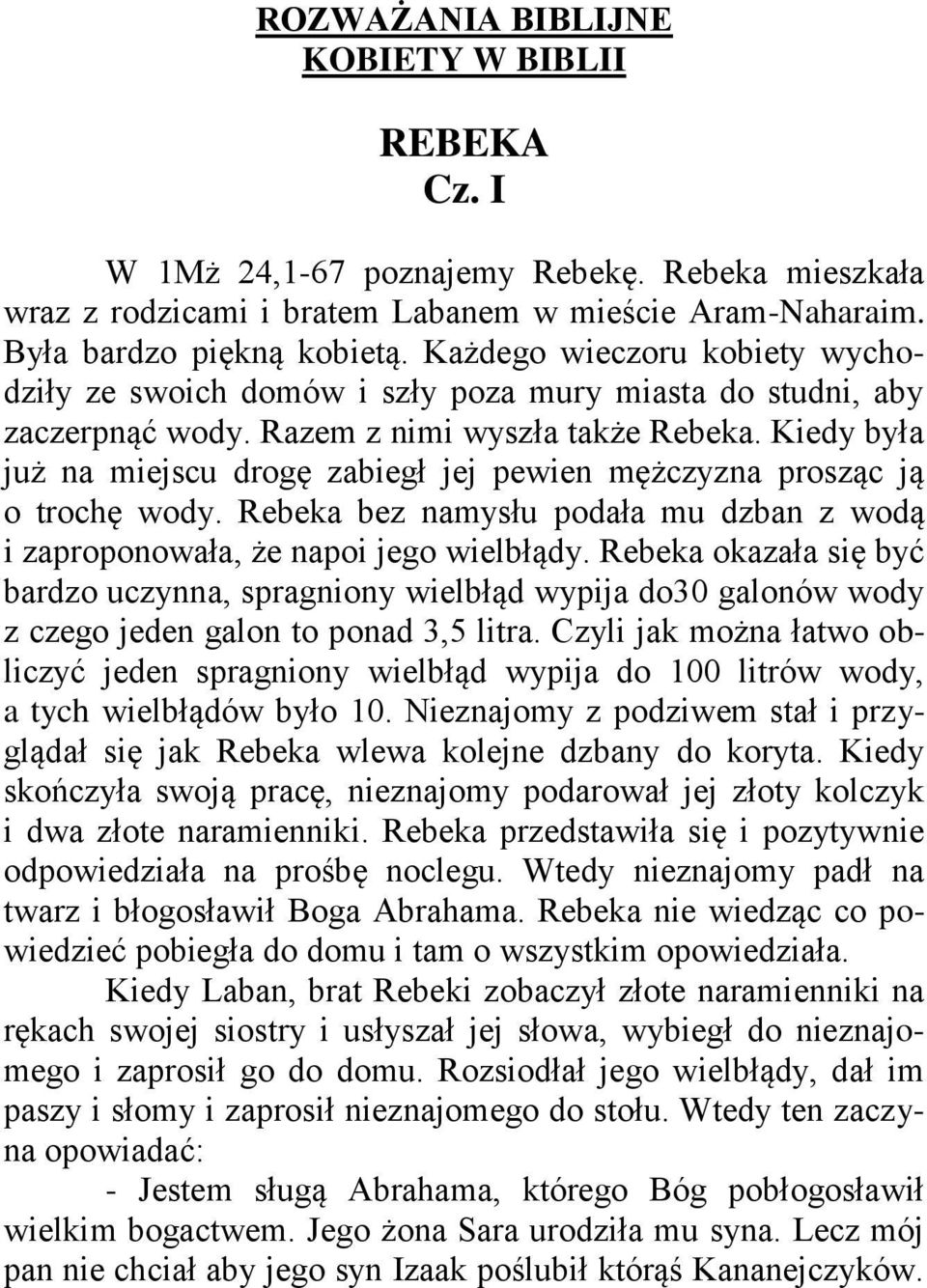 ROZWAŻANIA BIBLIJNE
KOBIETY W BIBLII

REBEKA
Cz. I

W 1Mż 24,1-67 poznajemy Rebekę. Rebeka mieszkała wraz z rodzicami i bratem Labanem w mieście Aram-Naharaim. Była bardzo piękną kobietą. Każdego wieczoru kobiety wychodziły ze swoich domów i szły poza mury miasta do studni, aby zaczerpnąć wody. Razem z nimi wyszła także Rebeka. Kiedy była już na miejscu drogę zabiegł jej pewien mężczyzna prosząc ją o trochę wody. Rebeka bez namysłu podała mu dzban z wodą i zaproponowała, że napoi jego wielbłądy. Rebeka okazała się być bardzo uczynna, spragniony wielbłąd wypija do30 galonów wody z czego jeden galon to ponad 3,5 litra. Czyli jak można łatwo obliczyć jeden spragniony wielbłąd wypija do 100 litrów wody, a tych wielbłądów było 10. Nieznajomy z podziwem stał i przyglądał się jak Rebeka wlewa kolejne dzbany do koryta. Kiedy skończyła swoją pracę, nieznajomy podarował jej złoty kolczyk i dwa złote naramienniki. Rebeka przedstawiła się i pozytywnie odpowiedziała na prośbę noclegu. Wtedy nieznajomy padł na twarz i błogosławił Boga Abrahama. Rebeka nie wiedząc co powiedzieć pobiegła do domu i tam o wszystkim opowiedziała.

Kiedy Laban, brat Rebeki zobaczył złote naramienniki na rękach swojej siostry i usłyszał jej słowa, wybiegł do nieznajomego i zaprosił go do domu. Rozsiodłał jego wielbłądy, dał im paszy i słomy i zaprosił nieznajomego do stołu. Wtedy ten zaczyna opowiadać:

- Jestem sługą Abrahama, którego Bóg pobłogosławił wielkim bogactwem. Jego żona Sara urodziła mu syna. Lecz mój pan nie chciał aby jego syn Izaak poślubił którąś Kananejczyków.